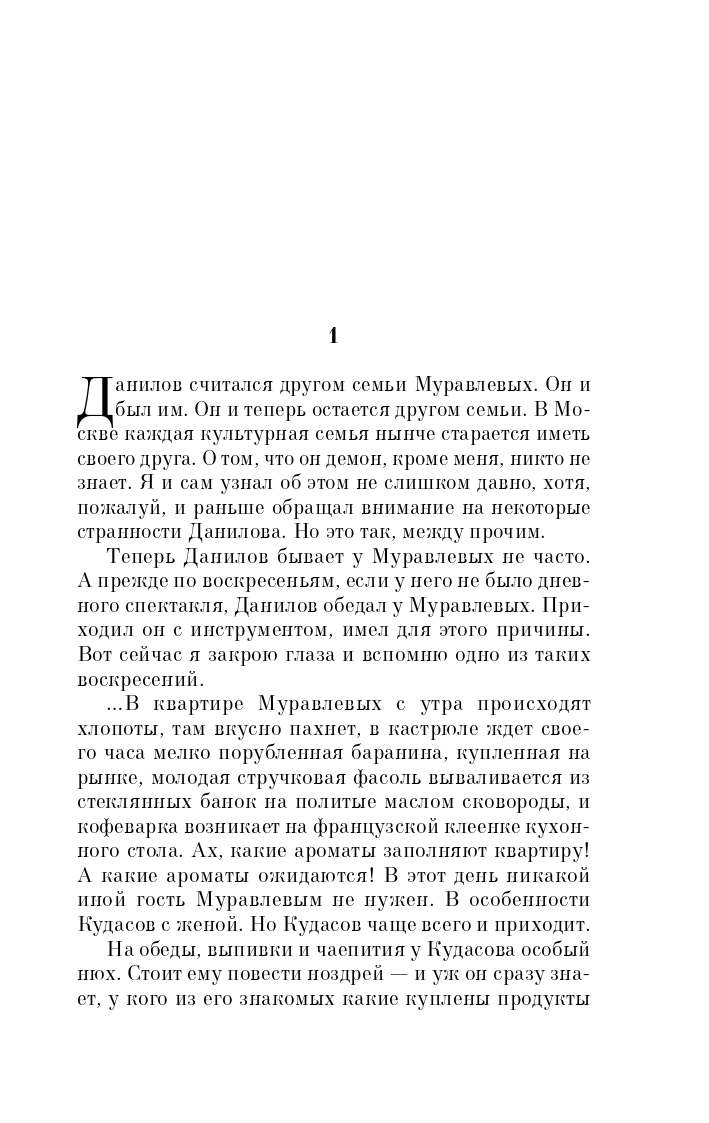 1

Данилов считался другом семьи Муравлевых. Он и был им. Он и теперь остается другом семьи. В Москве каждая культурная семья нынче старается иметь своего друга. О том, что он демон, кроме меня, никто не знает. Я и сам узнал об этом не слишком давно, хотя, пожалуй, и раньше обращал внимание на некоторые странности Данилова. Но это так, между прочим.

Теперь Данилов бывает у Муравлевых не часто. А прежде по воскресеньям, если у него не было дневного спектакля, Данилов обедал у Муравлевых. Приходил он с инструментом, имел для этого причины. Вот сейчас я закрою глаза и вспомню одно из таких воскресений.

...В квартире Муравлевых с утра происходят хлопоты, там вкусно пахнет, в кастрюле ждет своего часа мелко порубленная баранина, купленная на рынке, молодая стручковая фасоль вываливается из стеклянных банок на политые маслом сковороды, и кофеварка возникает на французской клеенке кухонного стола. Ах, какие ароматы заполняют квартиру! А какие ароматы ожидаются! В этот день никакой иной гость Муравлевым не нужен. В особенности Кудасов с женой. Но Кудасов чаще всего и приходит.

На обеды, выпивки и чаепития у Кудасова особый нюх. Стоит ему повести ноздрей — и уж он сразу знает, у кого из его знакомых какие куплены продукты